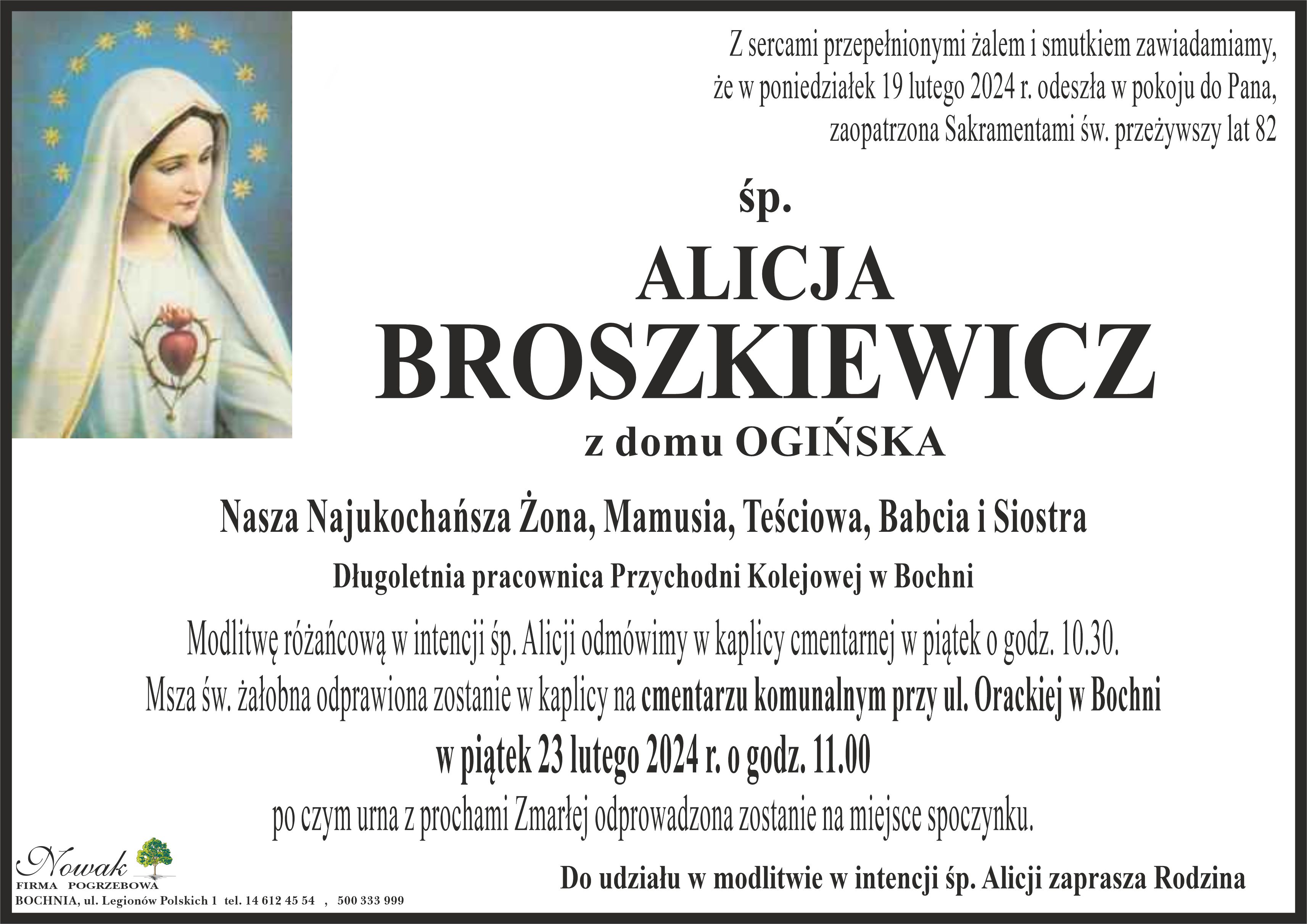 Z sercami przepełnionymi żalem i smutkiem zawiadamiamy, że w poniedziałek 19 lutego 2024 r. odeszła w pokoju do Pana, zaopatrzona Sakramentami św. przeżywszy lat 82

śp.

ALICJA

BROSZKIEWICZ

z domu OGIŃSKA

Nasza Najukochańsza Żona, Mamusia, Teściowa, Babcia i Siostra

Długoletnia pracownica Przychodni Kolejowej w Bochni

Modlitwę różańcową w intencji śp. Alicji odmówimy w kaplicy cmentarnej w piątek o godz. 10.30.
Msza św. żałobna odprawiona zostanie w kaplicy na cmentarzu komunalnym przy ul. Orackiej w Bochni
w piątek 23 lutego 2024 r. o godz. 11.00
po czym urna z prochami Zmarłej odprowadzona zostanie na miejsce spoczynku.

Nowak
FIRMA POGRZEBOWA
BOCHNIA, ul. Legionów Polskich 1 tel. 14 612 45 54 , 500 333 999

Do udziału w modlitwie w intencji śp. Alicji zaprasza Rodzina